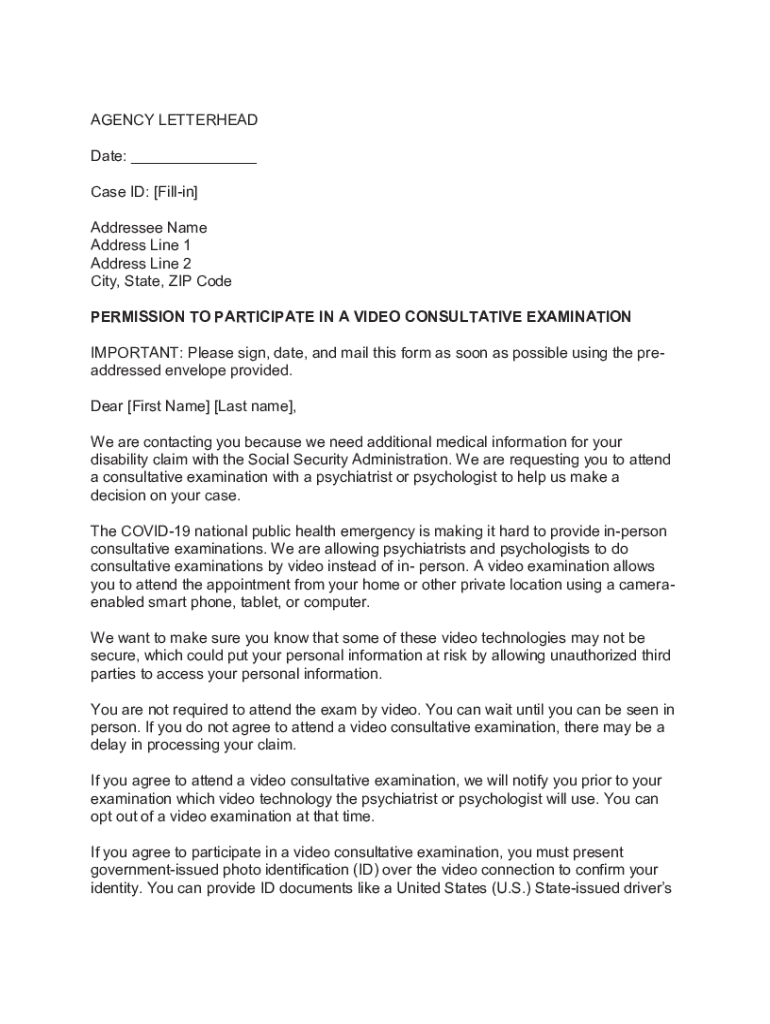 AGENCY LETTERHEAD

Date: _______________

Case ID: [Fill-in]

Addressee Name
Address Line 1
Address Line 2
City, State, ZIP Code

PERMISSION TO PARTICIPATE IN A VIDEO CONSULTATIVE EXAMINATION

IMPORTANT: Please sign, date, and mail this form as soon as possible using the pre-addressed envelope provided.

Dear [First Name] [Last name],

We are contacting you because we need additional medical information for your disability claim with the Social Security Administration. We are requesting you to attend a consultative examination with a psychiatrist or psychologist to help us make a decision on your case.

The COVID-19 national public health emergency is making it hard to provide in-person consultative examinations. We are allowing psychiatrists and psychologists to do consultative examinations by video instead of in- person. A video examination allows you to attend the appointment from your home or other private location using a camera-enabled smart phone, tablet, or computer.

We want to make sure you know that some of these video technologies may not be secure, which could put your personal information at risk by allowing unauthorized third parties to access your personal information.

You are not required to attend the exam by video. You can wait until you can be seen in person. If you do not agree to attend a video consultative examination, there may be a delay in processing your claim.

If you agree to attend a video consultative examination, we will notify you prior to your examination which video technology the psychiatrist or psychologist will use. You can opt out of a video examination at that time.

If you agree to participate in a video consultative examination, you must present government-issued photo identification (ID) over the video connection to confirm your identity. You can provide ID documents like a United States (U.S.) State-issued driver's